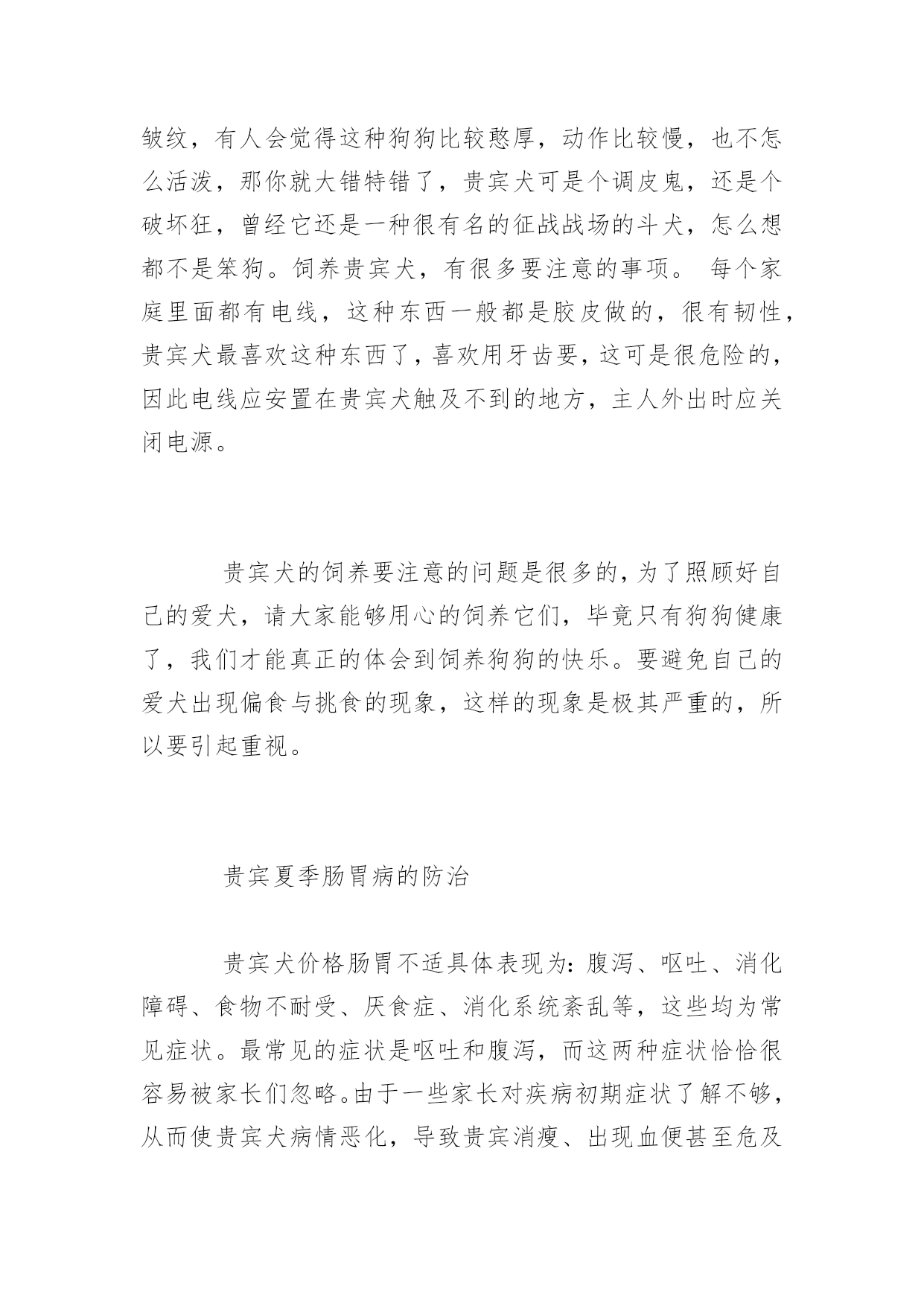 皱纹，有人会觉得这种狗狗比较憨厚，动作比较慢，也不怎么活泼，那你就大错特错了，贵宾犬可是个调皮鬼，还是个破坏狂，曾经它还是一种很有名的征战战场的斗犬，怎么想都不是笨狗。饲养贵宾犬，有很多要注意的事项。 每个家庭里面都有电线，这种东西一般都是胶皮做的，很有韧性，贵宾犬最喜欢这种东西了，喜欢用牙齿要，这可是很危险的，因此电线应安置在贵宾犬触及不到的地方，主人外出时应关闭电源。

贵宾犬的饲养要注意的问题是很多的，为了照顾好自己的爱犬，请大家能够用心的饲养它们，毕竟只有狗狗健康了，我们才能真正的体会到饲养狗狗的快乐。要避免自己的爱犬出现偏食与挑食的现象，这样的现象是极其严重的，所以要引起重视。

贵宾夏季肠胃病的防治

贵宾犬价格肠胃不适具体表现为：腹泻、呕吐、消化障碍、食物不耐受、厌食症、消化系统紊乱等，这些均为常见症状。最常见的症状是呕吐和腹泻，而这两种症状恰恰很容易被家长们忽略。由于一些家长对疾病初期症状了解不够，从而使贵宾犬病情恶化，导致贵宾消瘦、出现血便甚至危及